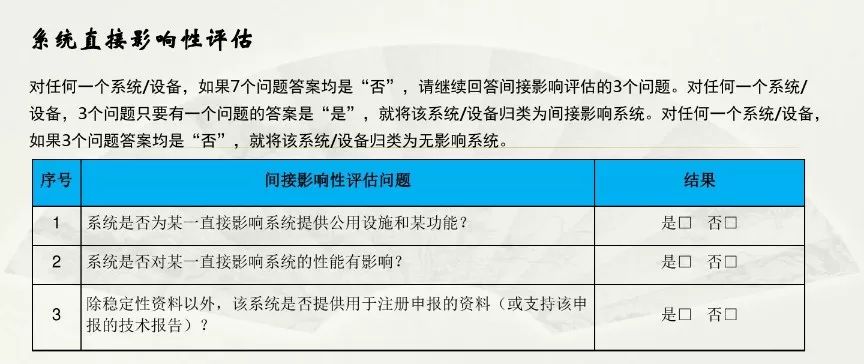 系统直接影响性评估

对任何一个系统/设备，如果7个问题答案均是“否”，请继续回答间接影响评估的3个问题。对任何一个系统/设备，3个问题只要有一个问题的答案是“是”，就将该系统/设备归类为间接影响系统。对任何一个系统/设备，如果3个问题答案均是“否”，就将该系统/设备归类为无影响系统。

| 序号 | 间接影响性评估问题 | 结果 |
|---|---|---|
| 1 | 系统是否为某一直接影响系统提供公用设施和某功能？ | 是□　否□ |
| 2 | 系统是否对某一直接影响系统的性能有影响？ | 是□　否□ |
| 3 | 除稳定性资料以外，该系统是否提供用于注册申报的资料（或支持该申报的技术报告）？ | 是□　否□ |